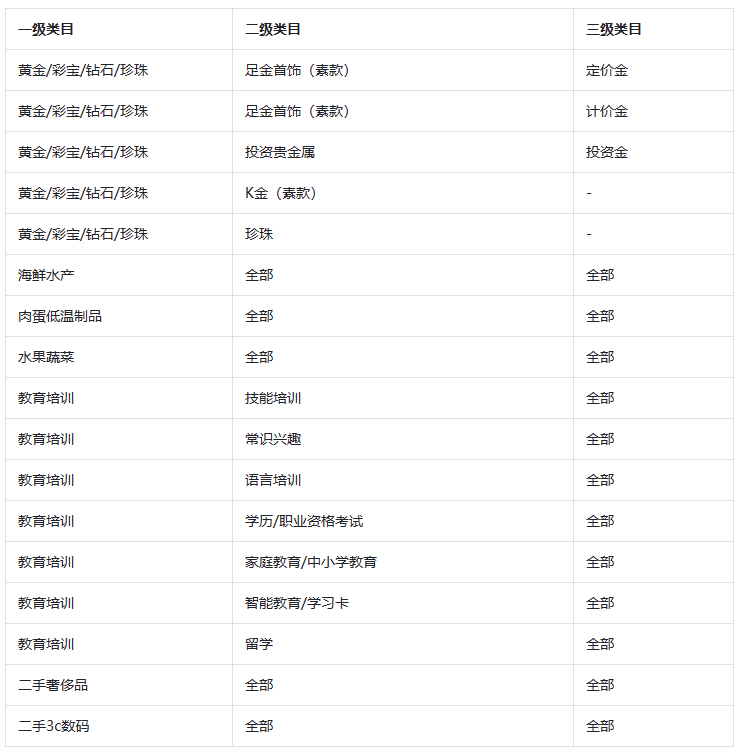 | 一级类目 | 二级类目 | 三级类目 |
|---|---|---|
| 黄金/彩宝/钻石/珍珠 | 足金首饰（素款） | 定价金 |
| 黄金/彩宝/钻石/珍珠 | 足金首饰（素款） | 计价金 |
| 黄金/彩宝/钻石/珍珠 | 投资贵金属 | 投资金 |
| 黄金/彩宝/钻石/珍珠 | K金（素款） | - |
| 黄金/彩宝/钻石/珍珠 | 珍珠 | - |
| 海鲜水产 | 全部 | 全部 |
| 肉蛋低温制品 | 全部 | 全部 |
| 水果蔬菜 | 全部 | 全部 |
| 教育培训 | 技能培训 | 全部 |
| 教育培训 | 常识兴趣 | 全部 |
| 教育培训 | 语言培训 | 全部 |
| 教育培训 | 学历/职业资格考试 | 全部 |
| 教育培训 | 家庭教育/中小学教育 | 全部 |
| 教育培训 | 智能教育/学习卡 | 全部 |
| 教育培训 | 留学 | 全部 |
| 二手奢侈品 | 全部 | 全部 |
| 二手3c数码 | 全部 | 全部 |